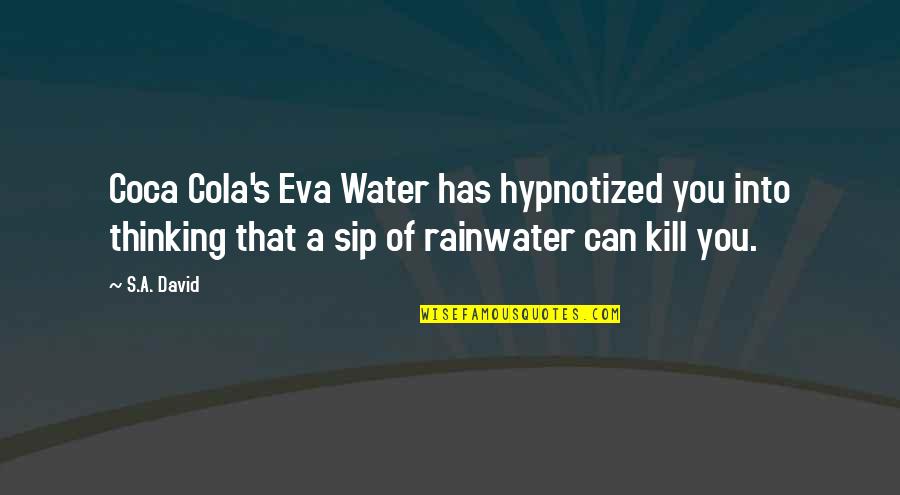 Coca Cola's Eva Water has hypnotized you into thinking that a sip of rainwater can kill you.

~ S.A. David

WISEFAMOUSQUOTES.COM